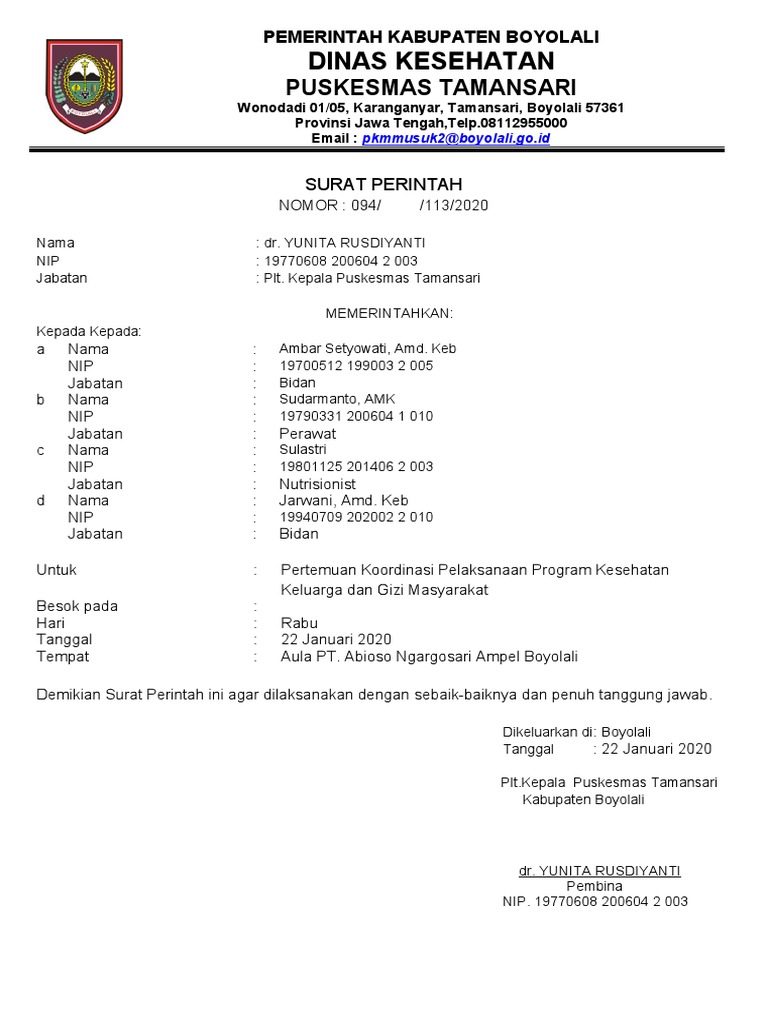 PEMERINTAH KABUPATEN BOYOLALI
DINAS KESEHATAN
PUSKESMAS TAMANSARI
Wonodadi 01/05, Karanganyar, Tamansari, Boyolali 57361
Provinsi Jawa Tengah,Telp.08112955000
Email : pkmmusuk2@boyolali.go.id

SURAT PERINTAH
NOMOR : 094/ /113/2020

Nama : dr. YUNITA RUSDIYANTI
NIP : 19770608 200604 2 003
Jabatan : Plt. Kepala Puskesmas Tamansari

MEMERINTAHKAN:

Kepada Kepada:
a Nama : Ambar Setyowati, Amd. Keb
NIP : 19700512 199003 2 005
Jabatan : Bidan
b Nama : Sudarmanto, AMK
NIP : 19790331 200604 1 010
Jabatan : Perawat
c Nama : Sulastri
NIP : 19801125 201406 2 003
Jabatan : Nutrisionist
d Nama : Jarwani, Amd. Keb
NIP : 19940709 202002 2 010
Jabatan : Bidan

Untuk : Pertemuan Koordinasi Pelaksanaan Program Kesehatan Keluarga dan Gizi Masyarakat
Besok pada :
Hari : Rabu
Tanggal : 22 Januari 2020
Tempat : Aula PT. Abioso Ngargosari Ampel Boyolali

Demikian Surat Perintah ini agar dilaksanakan dengan sebaik-baiknya dan penuh tanggung jawab.

Dikeluarkan di: Boyolali
Tanggal : 22 Januari 2020

Plt.Kepala Puskesmas Tamansari
Kabupaten Boyolali

dr. YUNITA RUSDIYANTI
Pembina
NIP. 19770608 200604 2 003